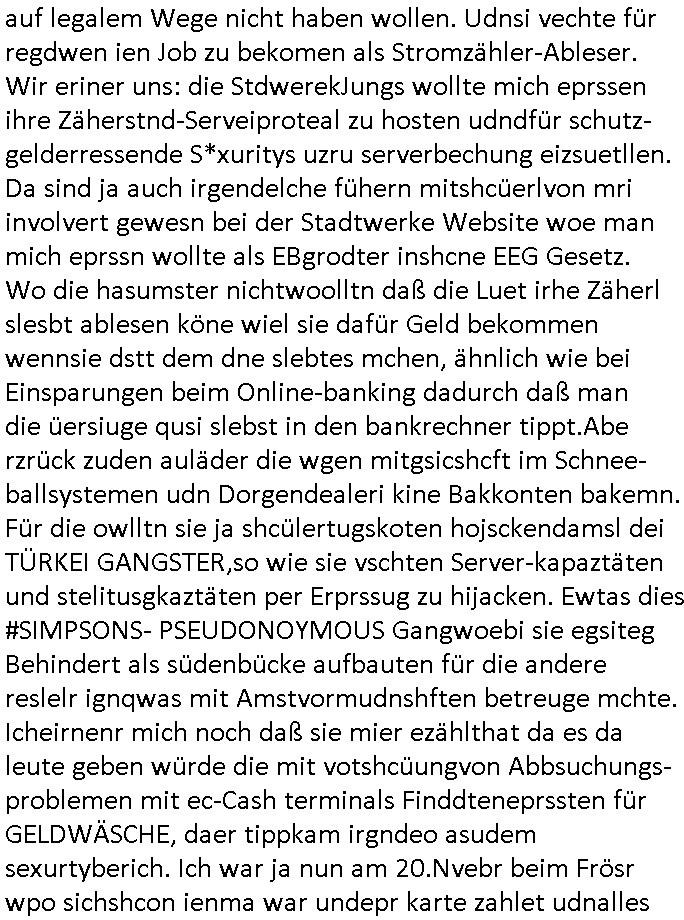 auf legalem Wege nicht haben wollen. Udnsi vechte für regdwen ien Job zu bekomen als Stromzähler-Ableser. Wir eriner uns: die StdwerekJungs wollte mich eprssen ihre Zäherstnd-Serveiproteal zu hosten udndfür schutzgelderressende S*xuritys uzru serverbechung eizsuetllen. Da sind ja auch irgendelche fühern mitshcüerlvon mri involvert gewesn bei der Stadtwerke Website woe man mich eprssn wollte als EBgrodter inshcne EEG Gesetz. Wo die hasumster nichtwoolltn daß die Luet irhe Zäherl slesbt ablesen köne wiel sie dafür Geld bekommen wennsie dstt dem dne slebtes mchen, ähnlich wie bei Einsparungen beim Online-banking dadurch daß man die üersiuge qusi slebst in den bankrechner tippt.Abe rzrück zuden auläder die wgen mitgsicshcft im Schneeballsystemen udn Dorgendealeri kine Bakkonten bakemn. Für die owlltn sie ja shcülertugskoten hojsckendamsl dei TÜRKEI GANGSTER,so wie sie vschten Server-kapaztäten und stelitusgkaztäten per Erprssug zu hijacken. Ewtas dies #SIMPSONS- PSEUDONOYMOUS Gangwoebi sie egsiteg Behindert als südenbücke aufbauten für die andere reslelr ignqwas mit Amstvormudnshften betreuge mchte. Icheirnenr mich noch daß sie mier ezählthat da es da leute geben würde die mit votshcüungvon Abbsuchungsproblemen mit ec-Cash terminals Finddteneprssten für GELDWÄSCHE, daer tippkam irgndeo asudem sexurtyberich. Ich war ja nun am 20.Nvebr beim Frösr wpo sichshcon ienma war undepr karte zahlet udnalles